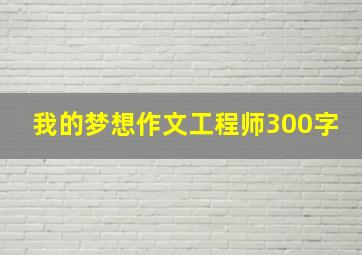 我的梦想作文工程师300字